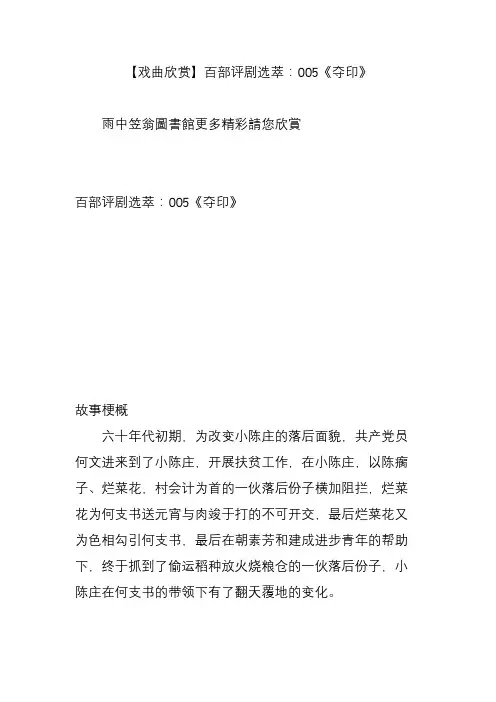 【戏曲欣赏】百部评剧选萃：005《夺印》

雨中笠翁圖書館更多精彩請您欣賞

百部评剧选萃：005《夺印》

故事梗概

六十年代初期，为改变小陈庄的落后面貌，共产党员何文进来到了小陈庄，开展扶贫工作，在小陈庄，以陈瘸子、烂菜花，村会计为首的一伙落后份子横加阻拦，烂菜花为何支书送元宵与肉竣于打的不可开交，最后烂菜花又为色相勾引何支书、最后在朝素芳和建成进步青年的帮助下，终于抓到了偷运稻种放火烧粮仓的一伙落后份子，小陈庄在何支书的带领下有了翻天覆地的变化。